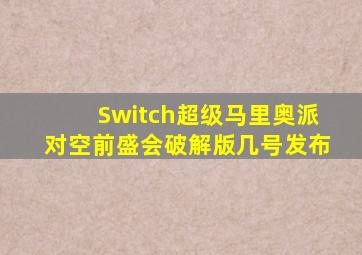 Switch超级马里奥派对空前盛会破解版几号发布